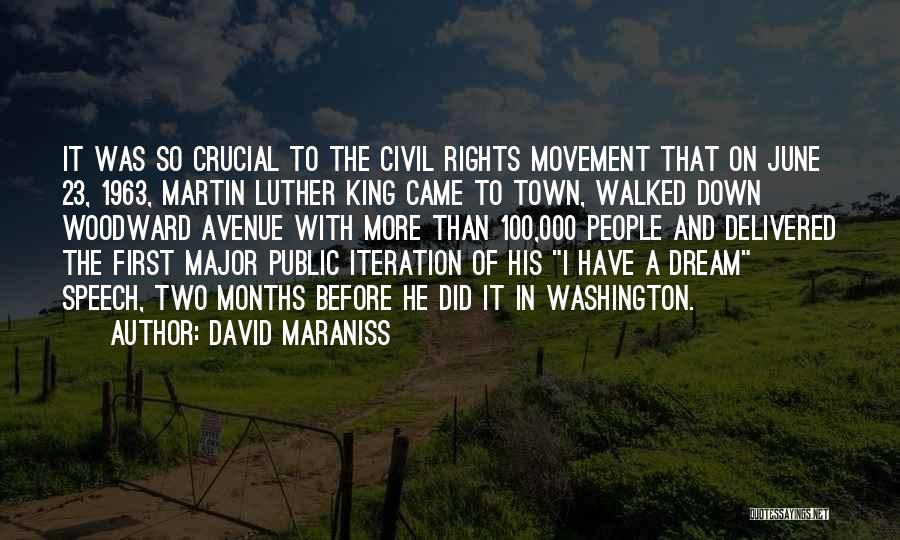 IT WAS SO CRUCIAL TO THE CIVIL RIGHTS MOVEMENT THAT ON JUNE 23, 1963, MARTIN LUTHER KING CAME TO TOWN, WALKED DOWN WOODWARD AVENUE WITH MORE THAN 100,000 PEOPLE AND DELIVERED THE FIRST MAJOR PUBLIC ITERATION OF HIS "I HAVE A DREAM" SPEECH, TWO MONTHS BEFORE HE DID IT IN WASHINGTON.

AUTHOR: DAVID MARANISS

QUOTESSAYINGS.NET